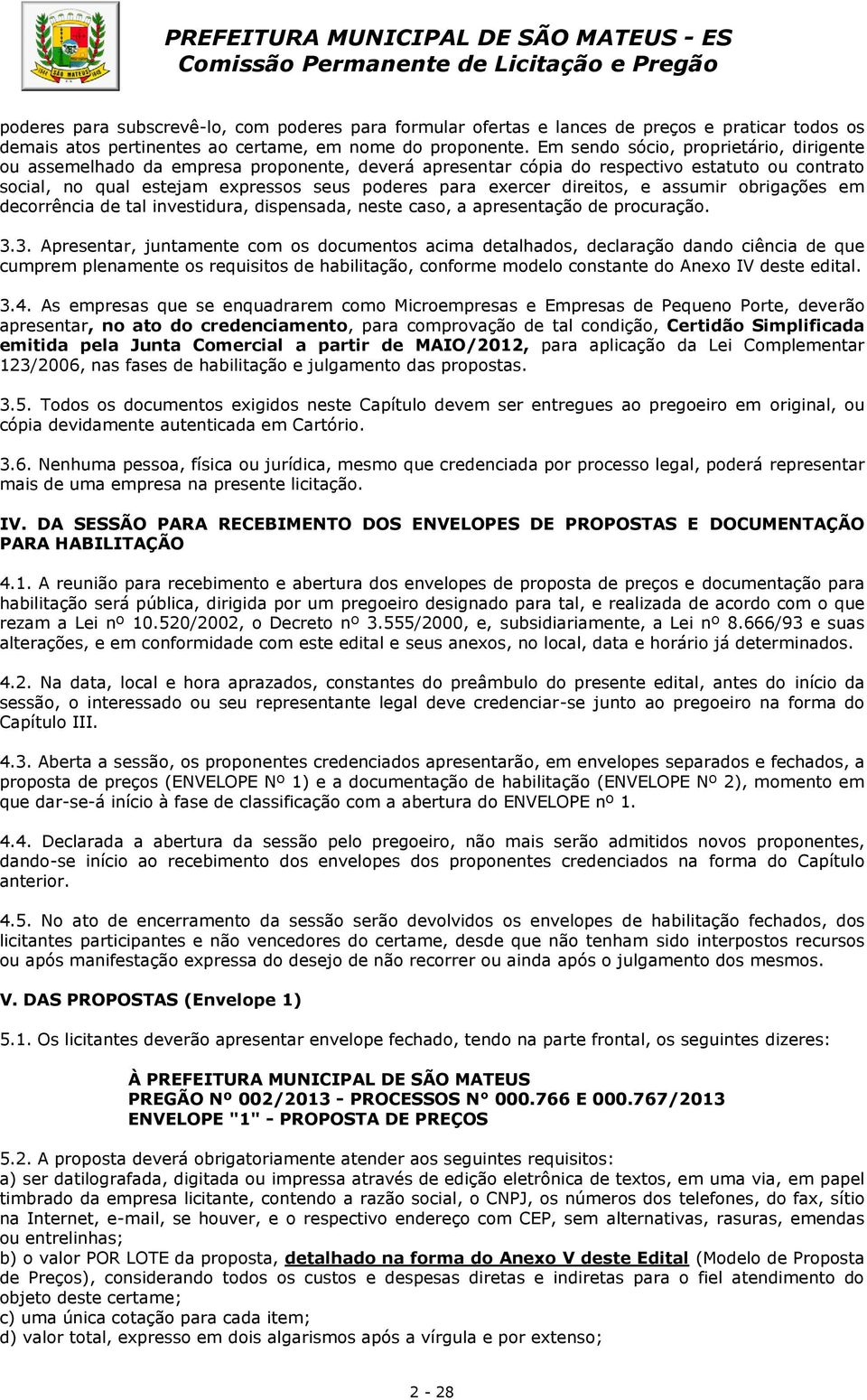 PREFEITURA MUNICIPAL DE SÃO MATEUS - ES
Comissão Permanente de Licitação e Pregão

poderes para subscrevê-lo, com poderes para formular ofertas e lances de preços e praticar todos os demais atos pertinentes ao certame, em nome do proponente. Em sendo sócio, proprietário, dirigente ou assemelhado da empresa proponente, deverá apresentar cópia do respectivo estatuto ou contrato social, no qual estejam expressos seus poderes para exercer direitos, e assumir obrigações em decorrência de tal investidura, dispensada, neste caso, a apresentação de procuração.

3.3. Apresentar, juntamente com os documentos acima detalhados, declaração dando ciência de que cumprem plenamente os requisitos de habilitação, conforme modelo constante do Anexo IV deste edital.

3.4. As empresas que se enquadrarem como Microempresas e Empresas de Pequeno Porte, deverão apresentar, no ato do credenciamento, para comprovação de tal condição, Certidão Simplificada emitida pela Junta Comercial a partir de MAIO/2012, para aplicação da Lei Complementar 123/2006, nas fases de habilitação e julgamento das propostas.

3.5. Todos os documentos exigidos neste Capítulo devem ser entregues ao pregoeiro em original, ou cópia devidamente autenticada em Cartório.

3.6. Nenhuma pessoa, física ou jurídica, mesmo que credenciada por processo legal, poderá representar mais de uma empresa na presente licitação.

IV. DA SESSÃO PARA RECEBIMENTO DOS ENVELOPES DE PROPOSTAS E DOCUMENTAÇÃO PARA HABILITAÇÃO

4.1. A reunião para recebimento e abertura dos envelopes de proposta de preços e documentação para habilitação será pública, dirigida por um pregoeiro designado para tal, e realizada de acordo com o que rezam a Lei nº 10.520/2002, o Decreto nº 3.555/2000, e, subsidiariamente, a Lei nº 8.666/93 e suas alterações, e em conformidade com este edital e seus anexos, no local, data e horário já determinados.

4.2. Na data, local e hora aprazados, constantes do preâmbulo do presente edital, antes do início da sessão, o interessado ou seu representante legal deve credenciar-se junto ao pregoeiro na forma do Capítulo III.

4.3. Aberta a sessão, os proponentes credenciados apresentarão, em envelopes separados e fechados, a proposta de preços (ENVELOPE Nº 1) e a documentação de habilitação (ENVELOPE Nº 2), momento em que dar-se-á início à fase de classificação com a abertura do ENVELOPE nº 1.

4.4. Declarada a abertura da sessão pelo pregoeiro, não mais serão admitidos novos proponentes, dando-se início ao recebimento dos envelopes dos proponentes credenciados na forma do Capítulo anterior.

4.5. No ato de encerramento da sessão serão devolvidos os envelopes de habilitação fechados, dos licitantes participantes e não vencedores do certame, desde que não tenham sido interpostos recursos ou após manifestação expressa do desejo de não recorrer ou ainda após o julgamento dos mesmos.

V. DAS PROPOSTAS (Envelope 1)

5.1. Os licitantes deverão apresentar envelope fechado, tendo na parte frontal, os seguintes dizeres:

À PREFEITURA MUNICIPAL DE SÃO MATEUS
PREGÃO Nº 002/2013 - PROCESSOS N° 000.766 E 000.767/2013
ENVELOPE "1" - PROPOSTA DE PREÇOS

5.2. A proposta deverá obrigatoriamente atender aos seguintes requisitos:
a) ser datilografada, digitada ou impressa através de edição eletrônica de textos, em uma via, em papel timbrado da empresa licitante, contendo a razão social, o CNPJ, os números dos telefones, do fax, sítio na Internet, e-mail, se houver, e o respectivo endereço com CEP, sem alternativas, rasuras, emendas ou entrelinhas;
b) o valor POR LOTE da proposta, detalhado na forma do Anexo V deste Edital (Modelo de Proposta de Preços), considerando todos os custos e despesas diretas e indiretas para o fiel atendimento do objeto deste certame;
c) uma única cotação para cada item;
d) valor total, expresso em dois algarismos após a vírgula e por extenso;

2 - 28